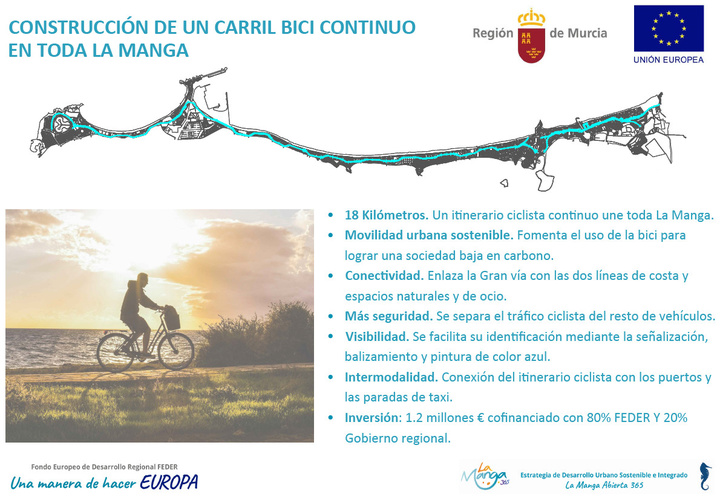 CONSTRUCCIÓN DE UN CARRIL BICI CONTINUO EN TODA LA MANGA

Región de Murcia

UNIÓN EUROPEA

• 18 Kilómetros. Un itinerario ciclista continuo une toda La Manga.
• Movilidad urbana sostenible. Fomenta el uso de la bici para lograr una sociedad baja en carbono.
• Conectividad. Enlaza la Gran vía con las dos líneas de costa y espacios naturales y de ocio.
• Más seguridad. Se separa el tráfico ciclista del resto de vehículos.
• Visibilidad. Se facilita su identificación mediante la señalización, balizamiento y pintura de color azul.
• Intermodalidad. Conexión del itinerario ciclista con los puertos y las paradas de taxi.
• Inversión: 1.2 millones € cofinanciado con 80% FEDER Y 20% Gobierno regional.

Fondo Europeo de Desarrollo Regional FEDER
Una manera de hacer EUROPA

La Manga 365

Estrategia de Desarrollo Urbano Sostenible e Integrado
La Manga Abierta 365